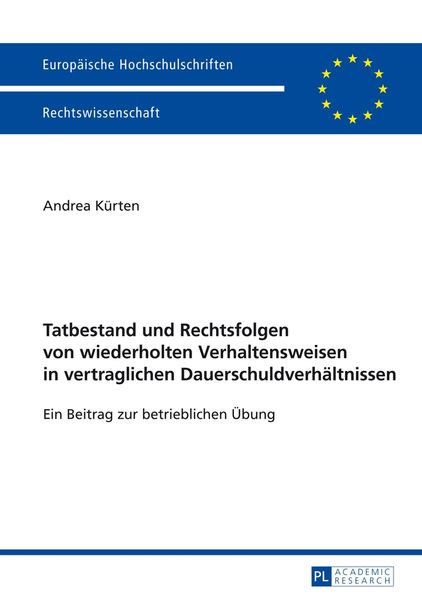 Europäische Hochschulschriften

Rechtswissenschaft

Andrea Kürten

Tatbestand und Rechtsfolgen von wiederholten Verhaltensweisen in vertraglichen Dauerschuldverhältnissen

Ein Beitrag zur betrieblichen Übung

PL ACADEMIC RESEARCH